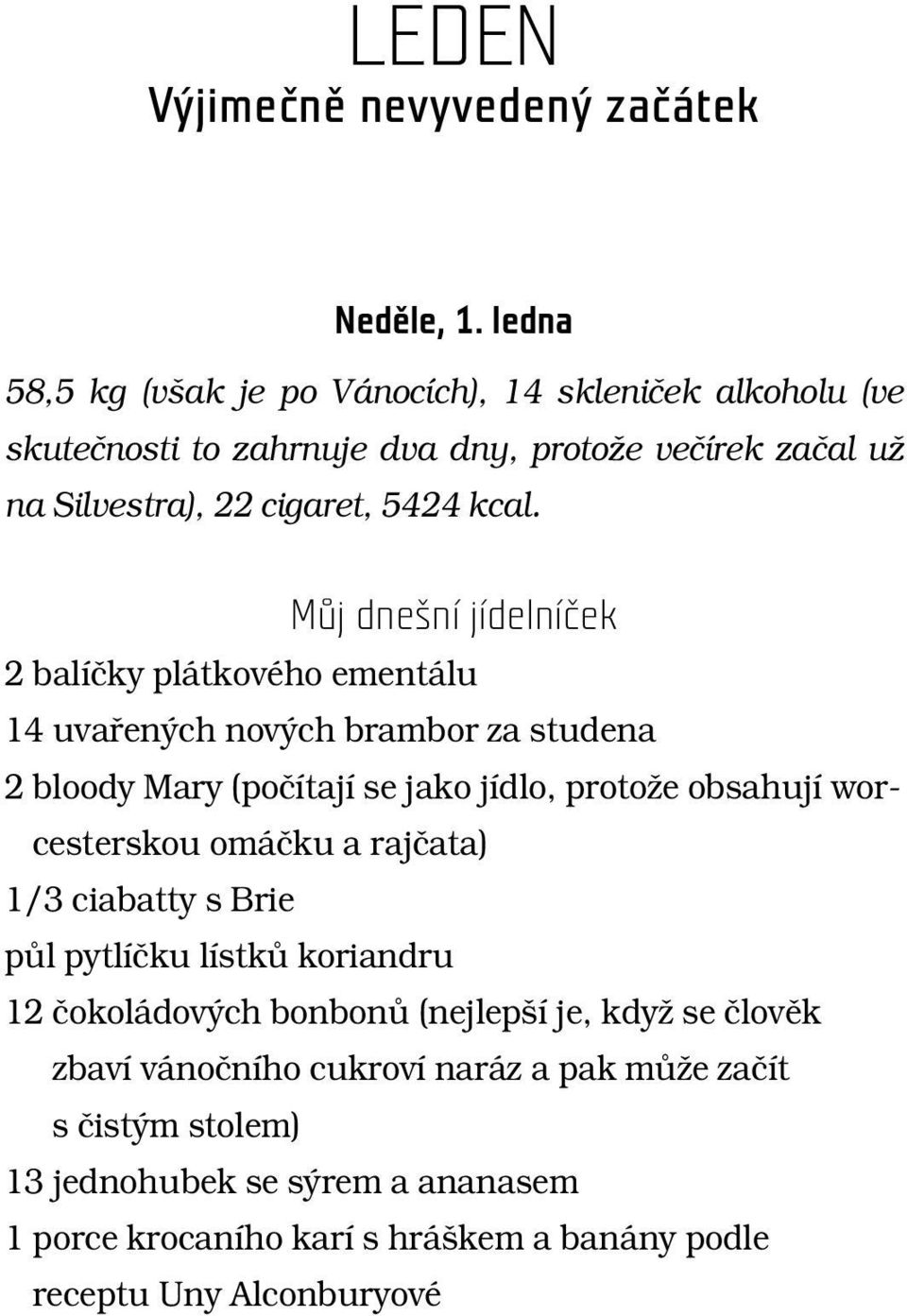 LEDEN
Výjimečně nevyvedený začátek

Neděle, 1. ledna

58,5 kg (však je po Vánocích), 14 skleniček alkoholu (ve skutečnosti to zahrnuje dva dny, protože večírek začal už na Silvestra), 22 cigaret, 5424 kcal.

Můj dnešní jídelníček

2 balíčky plátkového ementálu
14 uvařených nových brambor za studena
2 bloody Mary (počítají se jako jídlo, protože obsahují worcesterskou omáčku a rajčata)
1/3 ciabatty s Brie
půl pytlíčku lístků koriandru
12 čokoládových bonbonů (nejlepší je, když se člověk zbaví vánočního cukroví naráz a pak může začít s čistým stolem)
13 jednohubek se sýrem a ananasem
1 porce krocaního karí s hráškem a banány podle receptu Uny Alconburyové